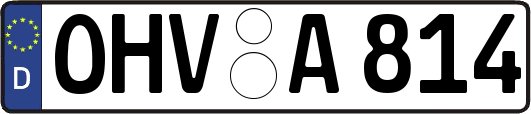 D
OHV A 814